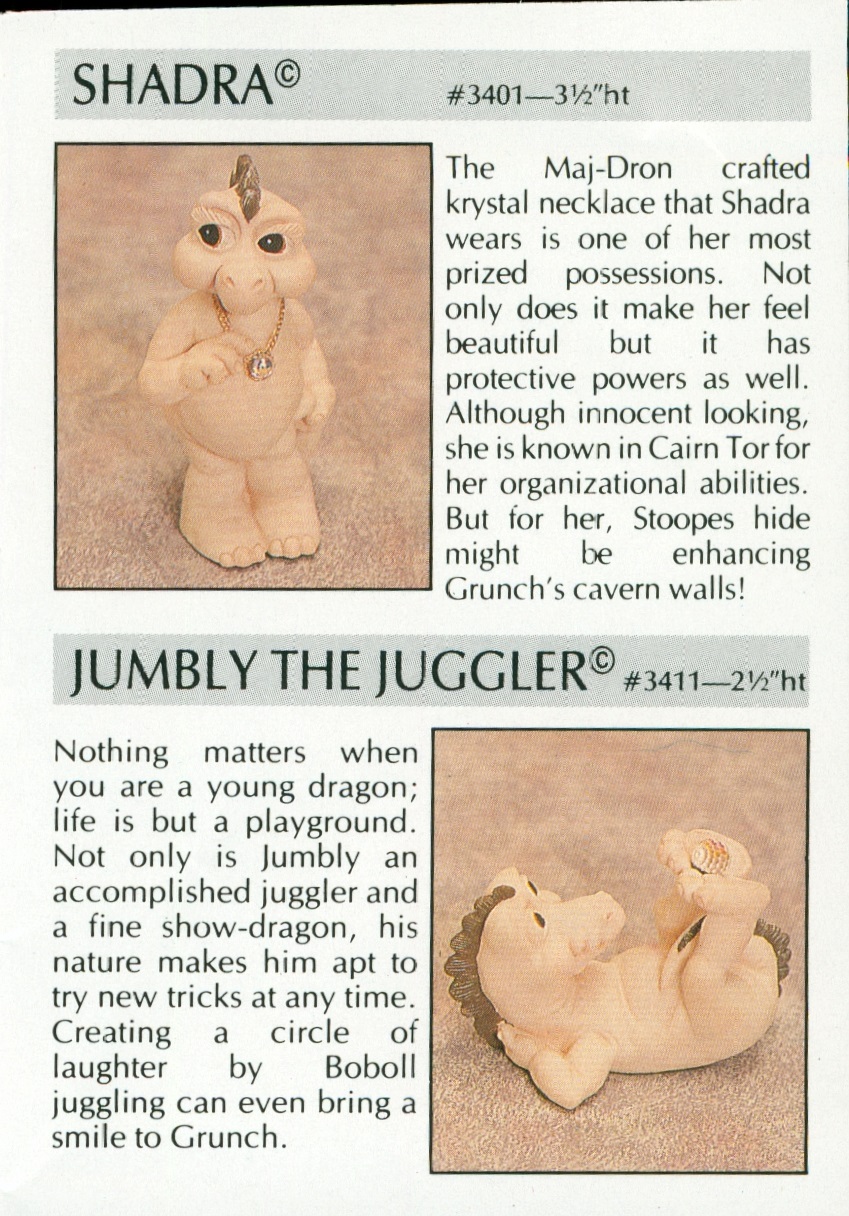 SHADRA©

#3401—3½"ht

The Maj-Dron crafted krystal necklace that Shadra wears is one of her most prized possessions. Not only does it make her feel beautiful but it has protective powers as well. Although innocent looking, she is known in Cairn Tor for her organizational abilities. But for her, Stoopes hide might be enhancing Grunch's cavern walls!

JUMBLY THE JUGGLER© #3411—2½"ht

Nothing matters when you are a young dragon; life is but a playground. Not only is Jumbly an accomplished juggler and a fine show-dragon, his nature makes him apt to try new tricks at any time. Creating a circle of laughter by Boboll juggling can even bring a smile to Grunch.